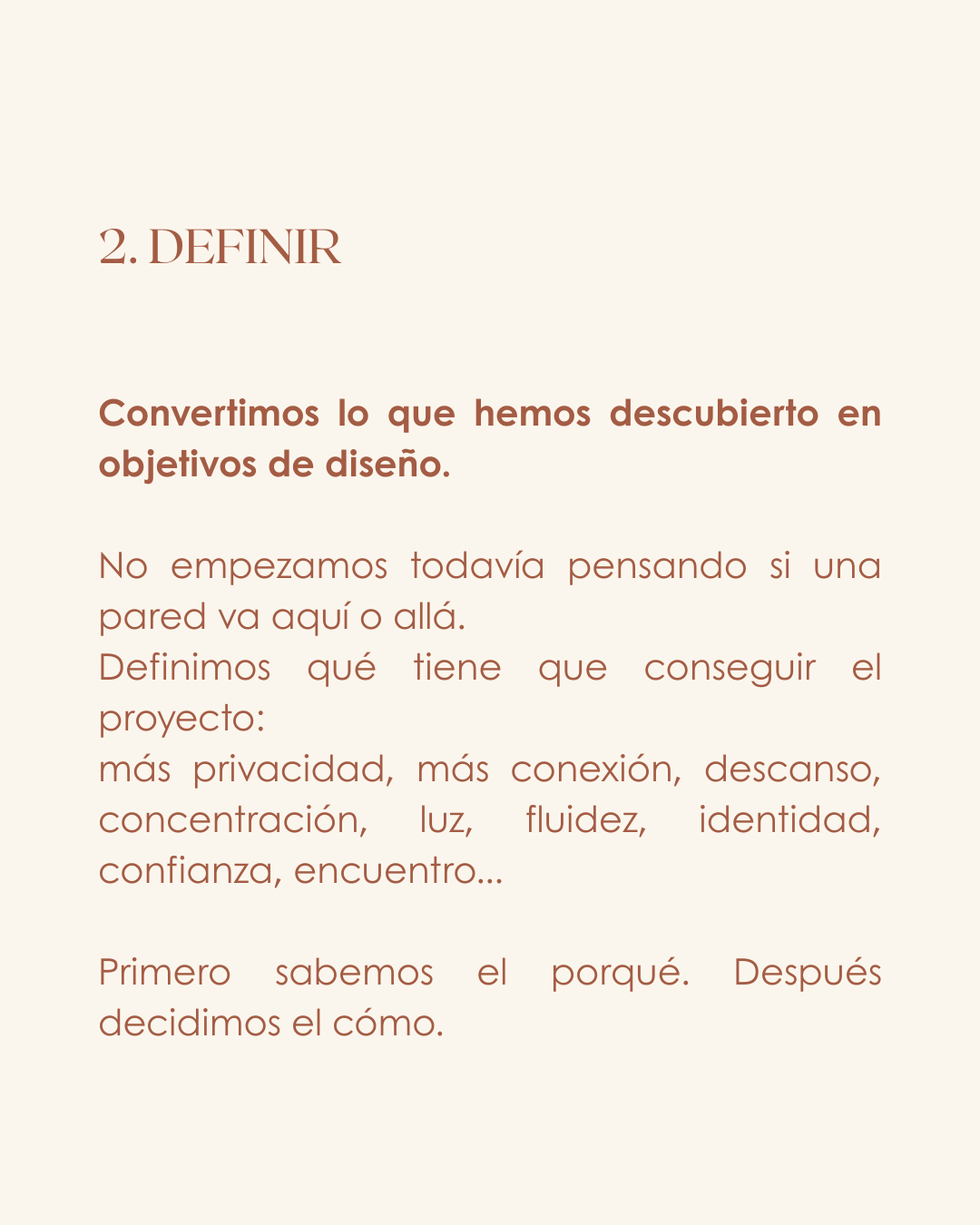 2. DEFINIR

Convertimos lo que hemos descubierto en objetivos de diseño.

No empezamos todavía pensando si una pared va aquí o allá.
Definimos qué tiene que conseguir el proyecto:
más privacidad, más conexión, descanso, concentración, luz, fluidez, identidad, confianza, encuentro...

Primero sabemos el porqué. Después decidimos el cómo.